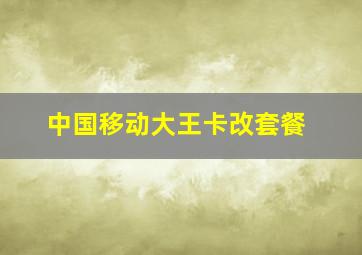 中国移动大王卡改套餐